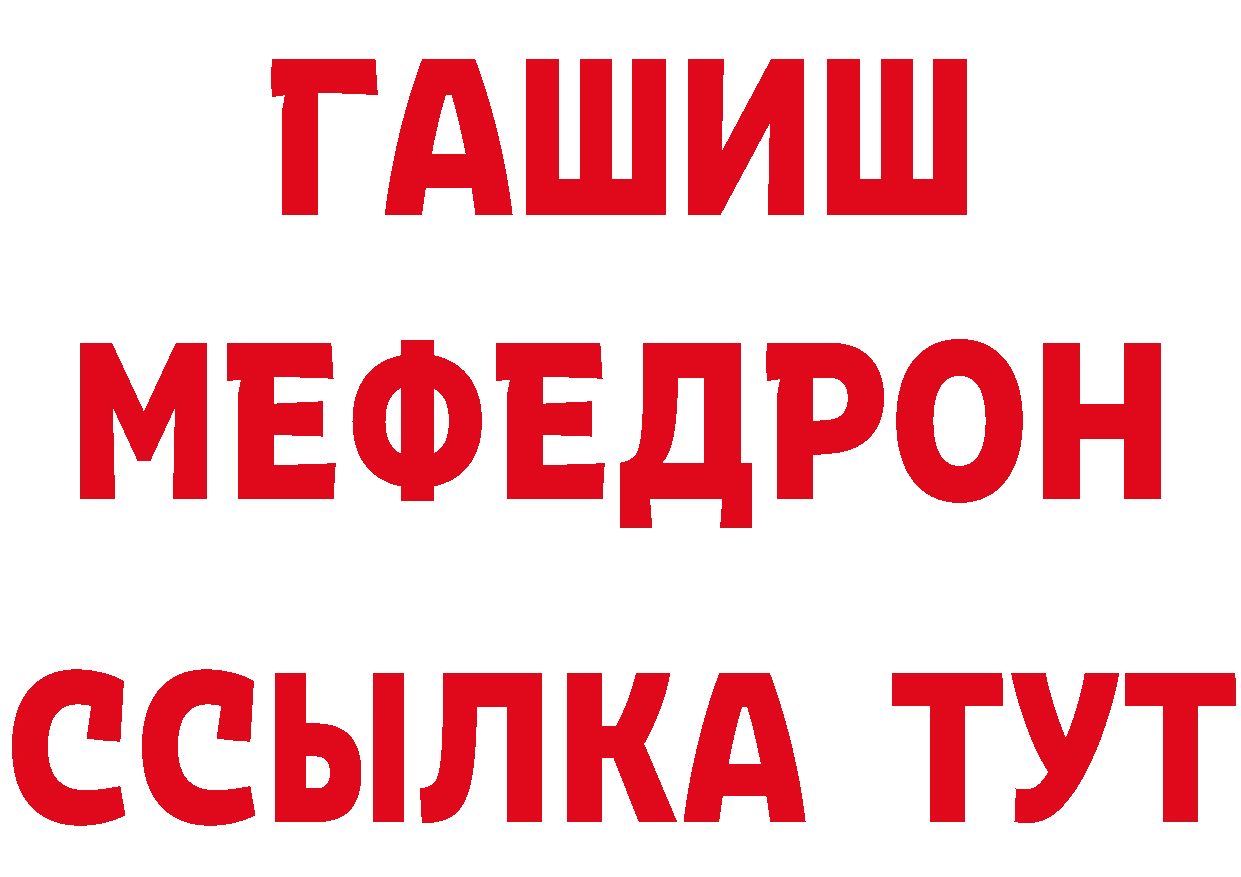 ГАШИШ
МЕФЕДРОН
ССЫЛКА ТУТ